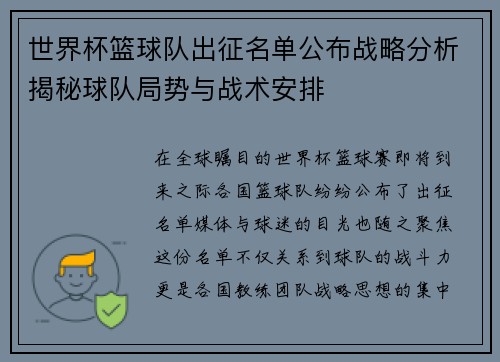 世界杯篮球队出征名单公布战略分析揭秘球队局势与战术安排

在全球瞩目的世界杯篮球赛即将到来之际各国篮球队纷纷公布了出征名单媒体与球迷的目光也随之聚焦这份名单不仅关系到球队的战斗力更是各国教练团队战略思想的集中